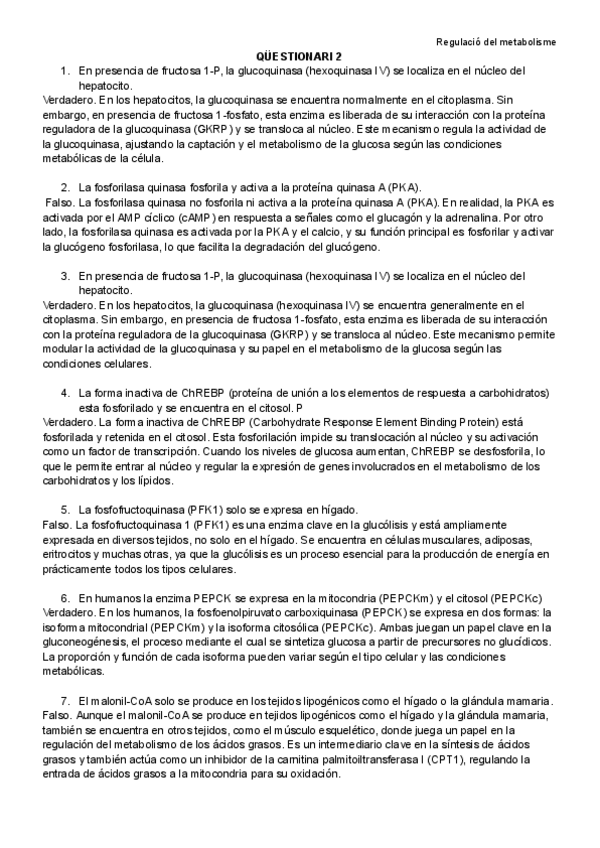 Regulació del metabolisme

QÜESTIONARI 2

1. En presencia de fructosa 1-P, la glucoquinasa (hexoquinasa IV) se localiza en el núcleo del hepatocito.
Verdadero. En los hepatocitos, la glucoquinasa se encuentra normalmente en el citoplasma. Sin embargo, en presencia de fructosa 1-fosfato, esta enzima es liberada de su interacción con la proteína reguladora de la glucoquinasa (GKRP) y se transloca al núcleo. Este mecanismo regula la actividad de la glucoquinasa, ajustando la captación y el metabolismo de la glucosa según las condiciones metabólicas de la célula.

2. La fosforilasa quinasa fosforila y activa a la proteína quinasa A (PKA).
Falso. La fosforilasa quinasa no fosforila ni activa a la proteína quinasa A (PKA). En realidad, la PKA es activada por el AMP cíclico (cAMP) en respuesta a señales como el glucagón y la adrenalina. Por otro lado, la fosforilasa quinasa es activada por la PKA y el calcio, y su función principal es fosforilar y activar la glucógeno fosforilasa, lo que facilita la degradación del glucógeno.

3. En presencia de fructosa 1-P, la glucoquinasa (hexoquinasa IV) se localiza en el núcleo del hepatocito.
Verdadero. En los hepatocitos, la glucoquinasa (hexoquinasa IV) se encuentra generalmente en el citoplasma. Sin embargo, en presencia de fructosa 1-fosfato, esta enzima es liberada de su interacción con la proteína reguladora de la glucoquinasa (GKRP) y se transloca al núcleo. Este mecanismo permite modular la actividad de la glucoquinasa y su papel en el metabolismo de la glucosa según las condiciones celulares.

4. La forma inactiva de ChREBP (proteína de unión a los elementos de respuesta a carbohidratos) esta fosforilado y se encuentra en el citosol. P
Verdadero. La forma inactiva de ChREBP (Carbohydrate Response Element Binding Protein) está fosforilada y retenida en el citosol. Esta fosforilación impide su translocación al núcleo y su activación como un factor de transcripción. Cuando los niveles de glucosa aumentan, ChREBP se desfosforila, lo que le permite entrar al núcleo y regular la expresión de genes involucrados en el metabolismo de los carbohidratos y los lípidos.

5. La fosfofructoquinasa (PFK1) solo se expresa en hígado.
Falso. La fosfofructoquinasa 1 (PFK1) es una enzima clave en la glucólisis y está ampliamente expresada en diversos tejidos, no solo en el hígado. Se encuentra en células musculares, adiposas, eritrocitos y muchas otras, ya que la glucólisis es un proceso esencial para la producción de energía en prácticamente todos los tipos celulares.

6. En humanos la enzima PEPCK se expresa en la mitocondria (PEPCKm) y el citosol (PEPCKc)
Verdadero. En los humanos, la fosfoenolpiruvato carboxiquinasa (PEPCK) se expresa en dos formas: la isoforma mitocondrial (PEPCKm) y la isoforma citosólica (PEPCKc). Ambas juegan un papel clave en la gluconeogénesis, el proceso mediante el cual se sintetiza glucosa a partir de precursores no glucídicos. La proporción y función de cada isoforma pueden variar según el tipo celular y las condiciones metabólicas.

7. El malonil-CoA solo se produce en los tejidos lipogénicos como el hígado o la glándula mamaria.
Falso. Aunque el malonil-CoA se produce en tejidos lipogénicos como el hígado y la glándula mamaria, también se encuentra en otros tejidos, como el músculo esquelético, donde juega un papel en la regulación del metabolismo de los ácidos grasos. Es un intermediario clave en la síntesis de ácidos grasos y también actúa como un inhibidor de la carnitina palmitoiltransferasa I (CPT1), regulando la entrada de ácidos grasos a la mitocondria para su oxidación.